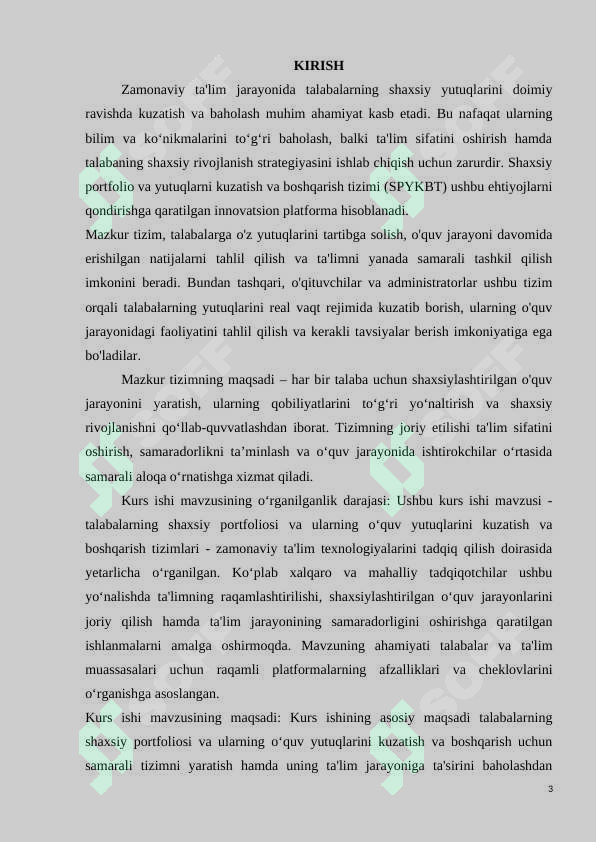 KIRISH

Zamonaviy ta'lim jarayonida talabalarning shaxsiy yutuqlarini doimiy ravishda kuzatish va baholash muhim ahamiyat kasb etadi. Bu nafaqat ularning bilim va ko‘nikmalarini to‘g‘ri baholash, balki ta'lim sifatini oshirish hamda talabaning shaxsiy rivojlanish strategiyasini ishlab chiqish uchun zarurdir. Shaxsiy portfolio va yutuqlarni kuzatish va boshqarish tizimi (SPYKBT) ushbu ehtiyojlarni qondirishga qaratilgan innovatsion platforma hisoblanadi.

Mazkur tizim, talabalarga o'z yutuqlarini tartibga solish, o'quv jarayoni davomida erishilgan natijalarni tahlil qilish va ta'limni yanada samarali tashkil qilish imkonini beradi. Bundan tashqari, o'qituvchilar va administratorlar ushbu tizim orqali talabalarning yutuqlarini real vaqt rejimida kuzatib borish, ularning o'quv jarayonidagi faoliyatini tahlil qilish va kerakli tavsiyalar berish imkoniyatiga ega bo'ladilar.

Mazkur tizimning maqsadi – har bir talaba uchun shaxsiylashtirilgan o'quv jarayonini yaratish, ularning qobiliyatlarini to‘g‘ri yo‘naltirish va shaxsiy rivojlanishni qo‘llab-quvvatlashdan iborat. Tizimning joriy etilishi ta'lim sifatini oshirish, samaradorlikni ta’minlash va o‘quv jarayonida ishtirokchilar o‘rtasida samarali aloqa o‘rnatishga xizmat qiladi.

Kurs ishi mavzusining o‘rganilganlik darajasi: Ushbu kurs ishi mavzusi - talabalarning shaxsiy portfoliosi va ularning o‘quv yutuqlarini kuzatish va boshqarish tizimlari - zamonaviy ta'lim texnologiyalarini tadqiq qilish doirasida yetarlicha o‘rganilgan. Ko‘plab xalqaro va mahalliy tadqiqotchilar ushbu yo‘nalishda ta'limning raqamlashtirilishi, shaxsiylashtirilgan o‘quv jarayonlarini joriy qilish hamda ta'lim jarayonining samaradorligini oshirishga qaratilgan ishlanmalarni amalga oshirmoqda. Mavzuning ahamiyati talabalar va ta'lim muassasalari uchun raqamli platformalarning afzalliklari va cheklovlarini o‘rganishga asoslangan.

Kurs ishi mavzusining maqsadi: Kurs ishining asosiy maqsadi talabalarning shaxsiy portfoliosi va ularning o‘quv yutuqlarini kuzatish va boshqarish uchun samarali tizimni yaratish hamda uning ta'lim jarayoniga ta'sirini baholashdan

3